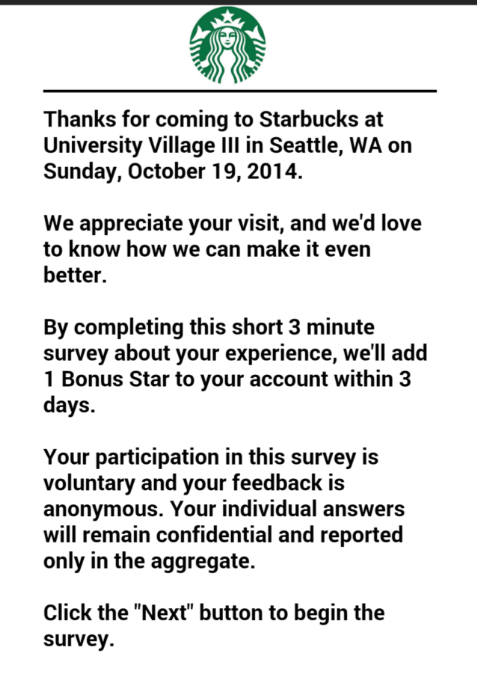 Thanks for coming to Starbucks at University Village III in Seattle, WA on Sunday, October 19, 2014.

We appreciate your visit, and we'd love to know how we can make it even better.

By completing this short 3 minute survey about your experience, we'll add 1 Bonus Star to your account within 3 days.

Your participation in this survey is voluntary and your feedback is anonymous. Your individual answers will remain confidential and reported only in the aggregate.

Click the "Next" button to begin the survey.